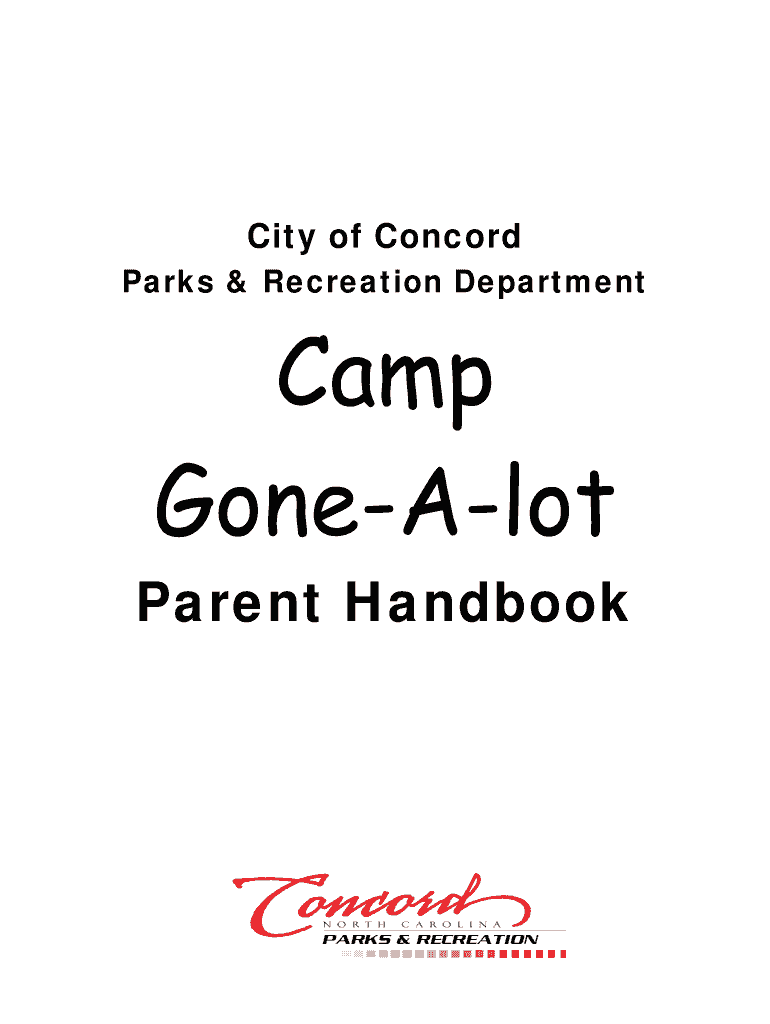 City of Concord
Parks & Recreation Department

Camp
Gone-A-lot

Parent Handbook

Concord
NORTH CAROLINA
PARKS & RECREATION